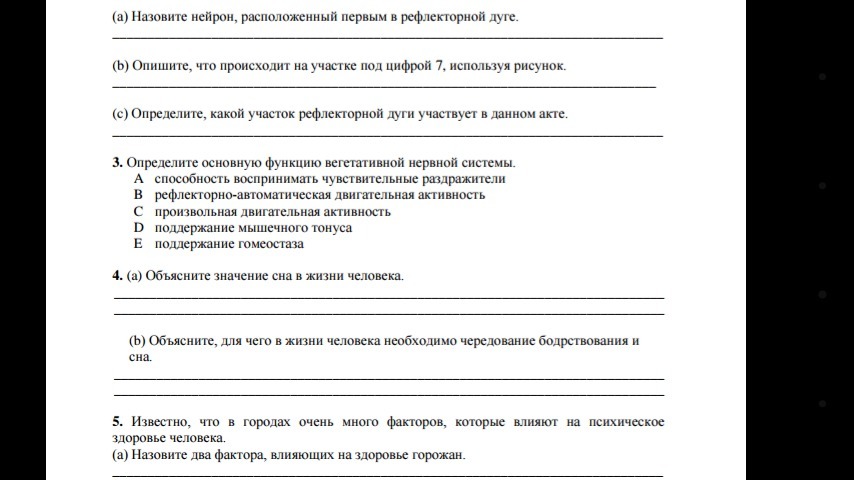 (a) Назовите нейрон, расположенный первым в рефлекторной дуге.

(b) Опишите, что происходит на участке под цифрой 7, используя рисунок.

(c) Определите, какой участок рефлекторной дуги участвует в данном акте.

3. Определите основную функцию вегетативной нервной системы.
A способность воспринимать чувствительные раздражители
B рефлекторно-автоматическая двигательная активность
C произвольная двигательная активность
D поддержание мышечного тонуса
E поддержание гомеостаза

4. (a) Объясните значение сна в жизни человека.

(b) Объясните, для чего в жизни человека необходимо чередование бодрствования и сна.

5. Известно, что в городах очень много факторов, которые влияют на психическое здоровье человека.
(a) Назовите два фактора, влияющих на здоровье горожан.